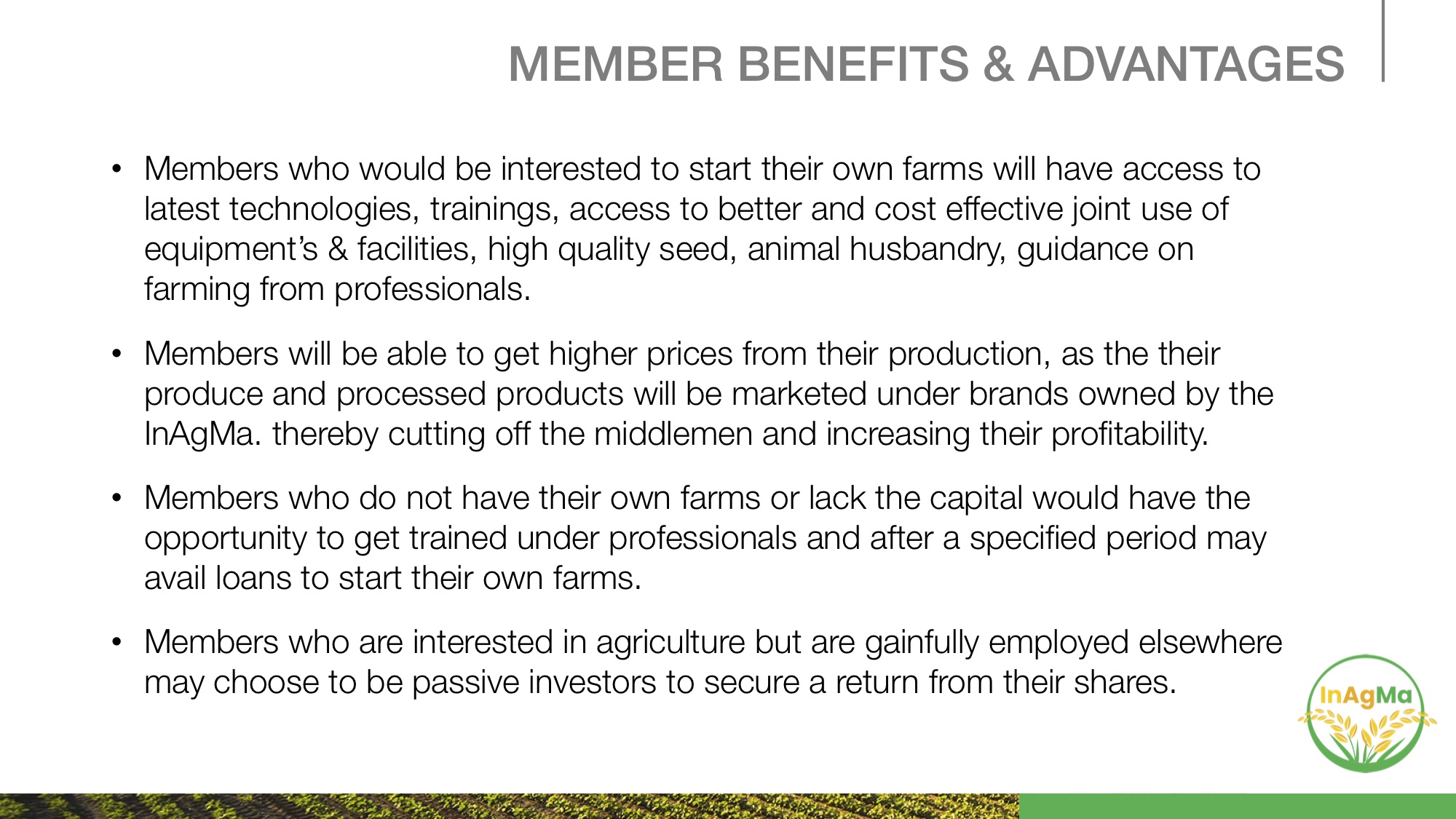 MEMBER BENEFITS & ADVANTAGES

• Members who would be interested to start their own farms will have access to latest technologies, trainings, access to better and cost effective joint use of equipment's & facilities, high quality seed, animal husbandry, guidance on farming from professionals.

• Members will be able to get higher prices from their production, as the their produce and processed products will be marketed under brands owned by the InAgMa. thereby cutting off the middlemen and increasing their profitability.

• Members who do not have their own farms or lack the capital would have the opportunity to get trained under professionals and after a specified period may avail loans to start their own farms.

• Members who are interested in agriculture but are gainfully employed elsewhere may choose to be passive investors to secure a return from their shares.

InAgMa